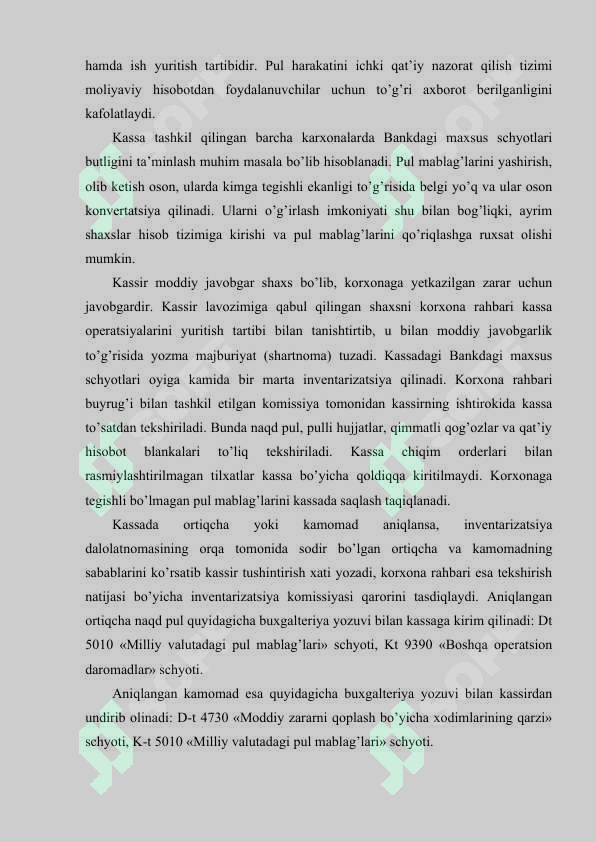 hamda ish yuritish tartibidir. Pul harakatini ichki qat'iy nazorat qilish tizimi moliyaviy hisobotdan foydalanuvchilar uchun to'g'ri axborot berilganligini kafolatlaydi.

Kassa tashkil qilingan barcha karxonalarda Bankdagi maxsus schyotlari butligini ta'minlash muhim masala bo'lib hisoblanadi. Pul mablag'larini yashirish, olib ketish oson, ularda kimga tegishli ekanligi to'g'risida belgi yo'q va ular oson konvertatsiya qilinadi. Ularni o'g'irlash imkoniyati shu bilan bog'liqki, ayrim shaxslar hisob tizimiga kirishi va pul mablag'larini qo'riqlashga ruxsat olishi mumkin.

Kassir moddiy javobgar shaxs bo'lib, korxonaga yetkazilgan zarar uchun javobgardir. Kassir lavozimiga qabul qilingan shaxsni korxona rahbari kassa operatsiyalarini yuritish tartibi bilan tanishtirtib, u bilan moddiy javobgarlik to'g'risida yozma majburiyat (shartnoma) tuzadi. Kassadagi Bankdagi maxsus schyotlari oyiga kamida bir marta inventarizatsiya qilinadi. Korxona rahbari buyrug'i bilan tashkil etilgan komissiya tomonidan kassirning ishtirokida kassa to'satdan tekshiriladi. Bunda naqd pul, pulli hujjatlar, qimmatli qog'ozlar va qat'iy hisobot blankalari to'liq tekshiriladi. Kassa chiqim orderlari bilan rasmiylashtirilmagan tilxatlar kassa bo'yicha qoldiqqa kiritilmaydi. Korxonaga tegishli bo'lmagan pul mablag'larini kassada saqlash taqiqlanadi.

Kassada ortiqcha yoki kamomad aniqlansa, inventarizatsiya dalolatnomasining orqa tomonida sodir bo'lgan ortiqcha va kamomadning sabablarini ko'rsatib kassir tushintirish xati yozadi, korxona rahbari esa tekshirish natijasi bo'yicha inventarizatsiya komissiyasi qarorini tasdiqlaydi. Aniqlangan ortiqcha naqd pul quyidagicha buxgalteriya yozuvi bilan kassaga kirim qilinadi: Dt 5010 «Milliy valutadagi pul mablag'lari» schyoti, Kt 9390 «Boshqa operatsion daromadlar» schyoti.

Aniqlangan kamomad esa quyidagicha buxgalteriya yozuvi bilan kassirdan undirib olinadi: D-t 4730 «Moddiy zararni qoplash bo'yicha xodimlarining qarzi» schyoti, K-t 5010 «Milliy valutadagi pul mablag'lari» schyoti.